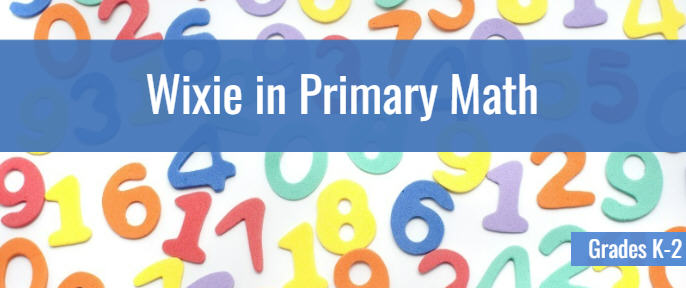 Wixie in Primary Math

Grades K-2